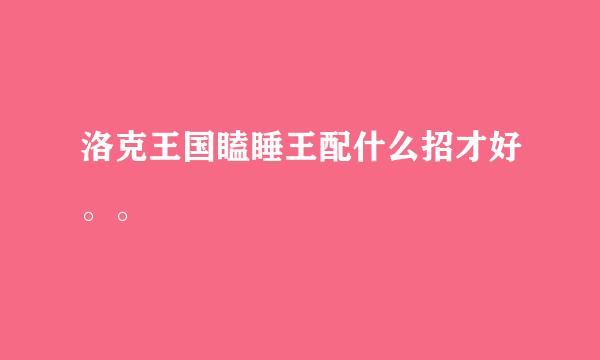 洛克王国瞌睡王配什么招才好。。